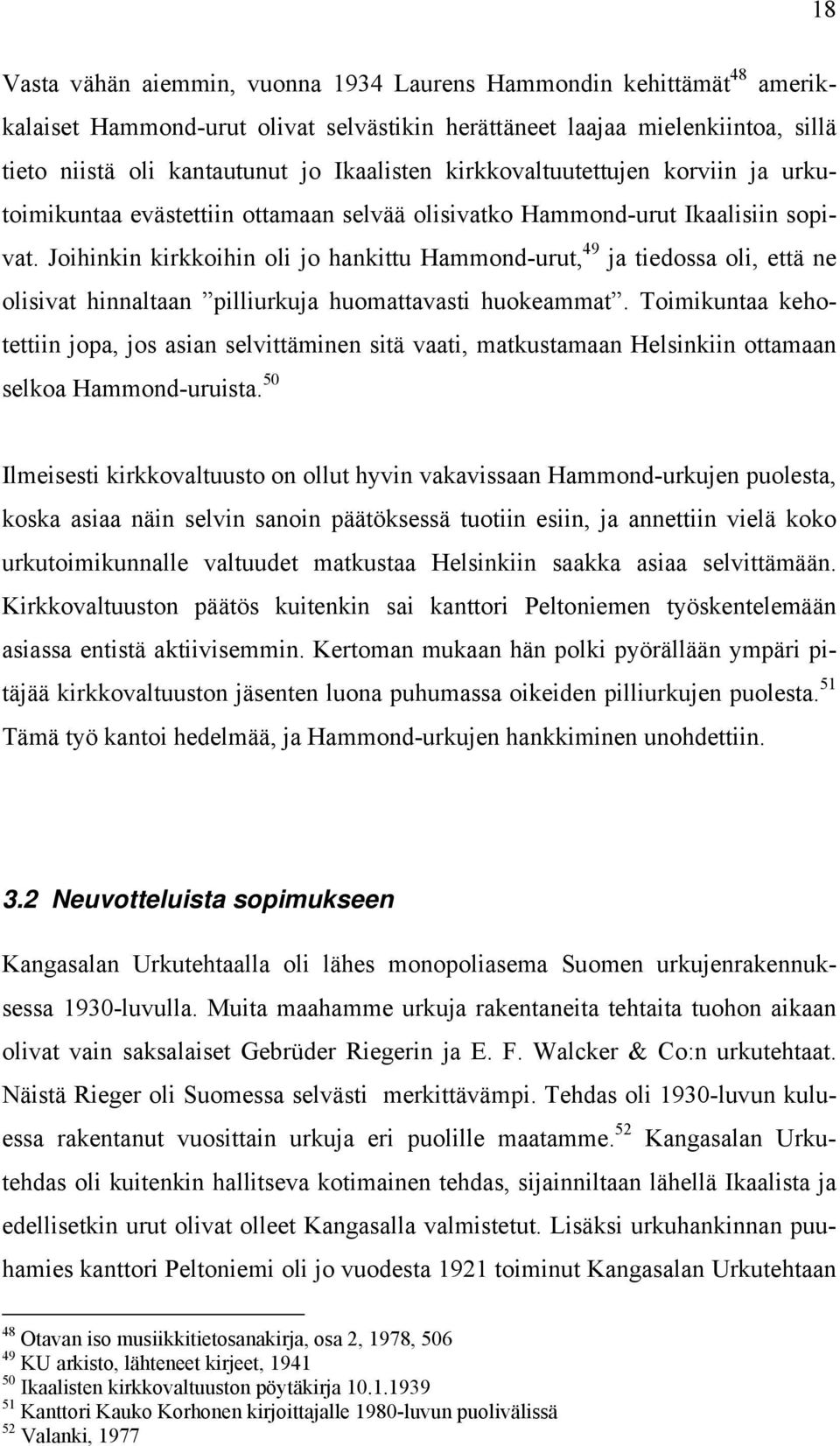 18

Vasta vähän aiemmin, vuonna 1934 Laurens Hammondin kehittämät$^{48}$ amerikkalaiset Hammond-urut olivat selvästikin herättäneet laajaa mielenkiintoa, sillä tieto niistä oli kantautunut jo Ikaalisten kirkkovaltuutettujen korviin ja urkutoimikuntaa evästettiin ottamaan selvää olisivatko Hammond-urut Ikaalisiin sopivat. Joihinkin kirkkoihin oli jo hankittu Hammond-urut,$^{49}$ ja tiedossa oli, että ne olisivat hinnaltaan ”pilliurkuja huomattavasti huokeammat”. Toimikuntaa kehotettiin jopa, jos asian selvittäminen sitä vaati, matkustamaan Helsinkiin ottamaan selkoa Hammond-uruista.$^{50}$

Ilmeisesti kirkkovaltuusto on ollut hyvin vakavissaan Hammond-urkujen puolesta, koska asiaa näin selvin sanoin päätöksessä tuotiin esiin, ja annettiin vielä koko urkutoimikunnalle valtuudet matkustaa Helsinkiin saakka asiaa selvittämään. Kirkkovaltuuston päätös kuitenkin sai kanttori Peltoniemen työskentelemään asiassa entistä aktiivisemmin. Kertoman mukaan hän polki pyörällään ympäri pitäjää kirkkovaltuuston jäsenten luona puhumassa oikeiden pilliurkujen puolesta.$^{51}$ Tämä työ kantoi hedelmää, ja Hammond-urkujen hankkiminen unohdettiin.

3.2 Neuvotteluista sopimukseen

Kangasalan Urkutehtaalla oli lähes monopoliasema Suomen urkujenrakennuksessa 1930-luvulla. Muita maahamme urkuja rakentaneita tehtaita tuohon aikaan olivat vain saksalaiset Gebrüder Riegerin ja E. F. Walcker & Co:n urkutehtaat. Näistä Rieger oli Suomessa selvästi merkittävämpi. Tehdas oli 1930-luvun kuluessa rakentanut vuosittain urkuja eri puolille maatamme.$^{52}$ Kangasalan Urkutehdas oli kuitenkin hallitseva kotimainen tehdas, sijainniltaan lähellä Ikaalista ja edellisetkin urut olivat olleet Kangasalla valmistetut. Lisäksi urkuhankinnan puuhamies kanttori Peltoniemi oli jo vuodesta 1921 toiminut Kangasalan Urkutehtaan

$^{48}$ Otavan iso musiikkitietosanakirja, osa 2, 1978, 506
$^{49}$ KU arkisto, lähteneet kirjeet, 1941
$^{50}$ Ikaalisten kirkkovaltuuston pöytäkirja 10.1.1939
$^{51}$ Kanttori Kauko Korhonen kirjoittajalle 1980-luvun puolivälissä
$^{52}$ Valanki, 1977